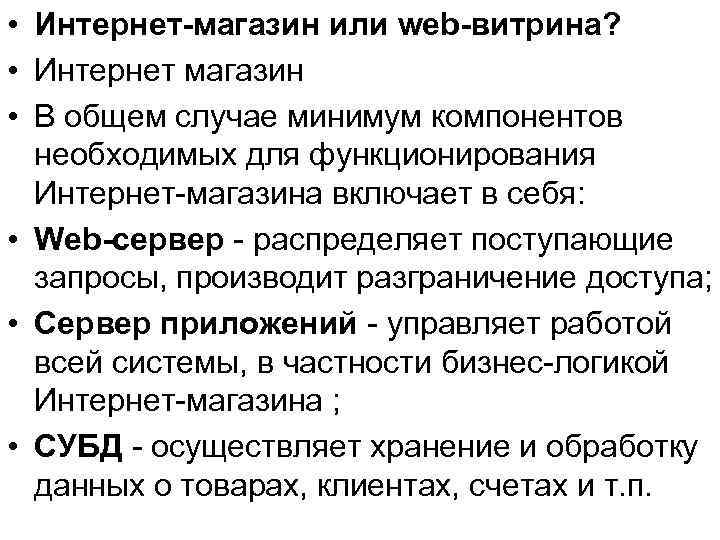 • Интернет-магазин или web-витрина?
• Интернет магазин
• В общем случае минимум компонентов необходимых для функционирования Интернет-магазина включает в себя:
• Web-сервер - распределяет поступающие запросы, производит разграничение доступа;
• Сервер приложений - управляет работой всей системы, в частности бизнес-логикой Интернет-магазина ;
• СУБД - осуществляет хранение и обработку данных о товарах, клиентах, счетах и т.п.